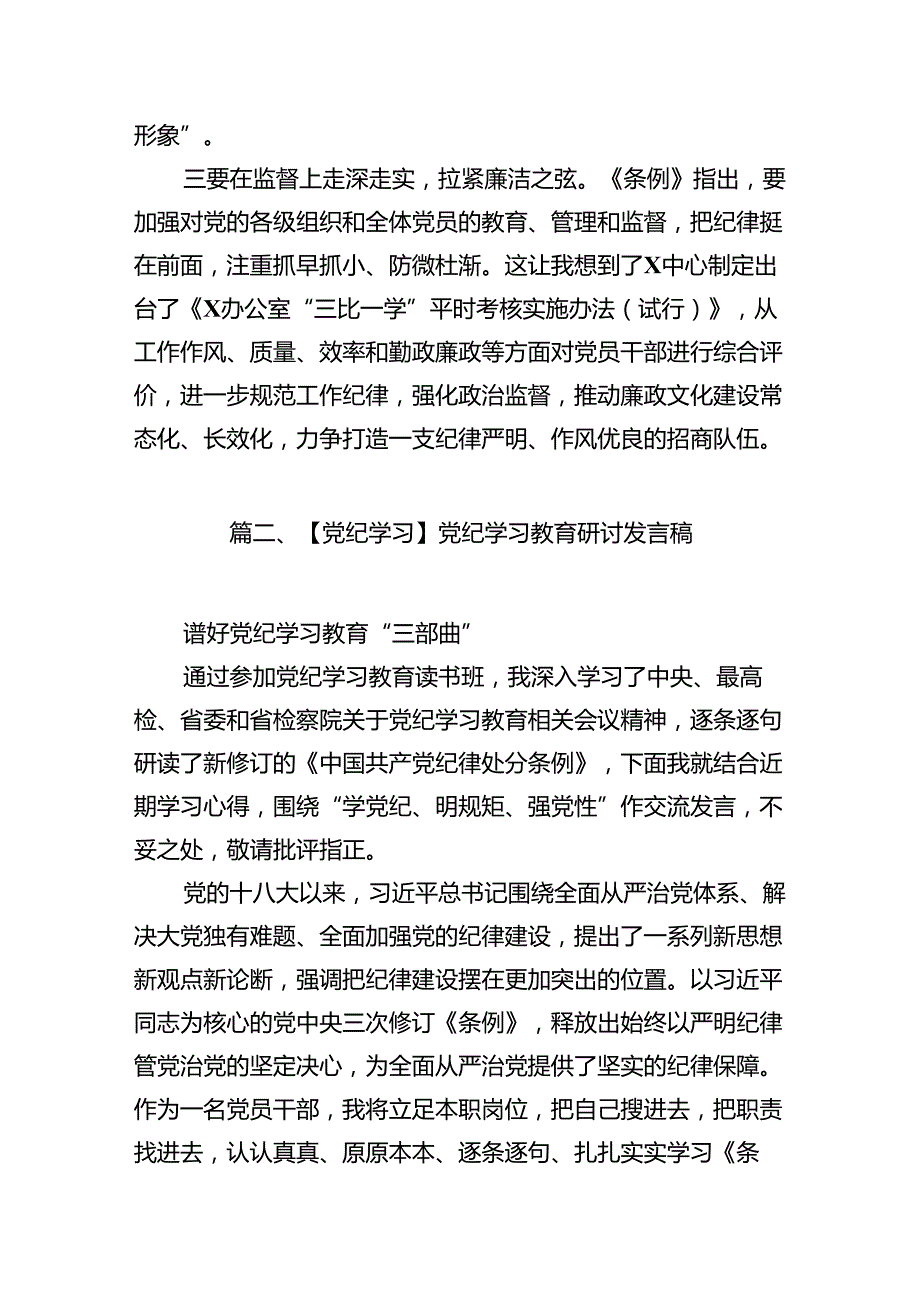 形象”。

三要在监督上走深走实，拉紧廉洁之弦。《条例》指出，要加强对党的各级组织和全体党员的教育、管理和监督，把纪律挺在前面，注重抓早抓小、防微杜渐。这让我想到了X中心制定出台了《X办公室“三比一学”平时考核实施办法（试行）》，从工作作风、质量、效率和勤政廉政等方面对党员干部进行综合评价，进一步规范工作纪律，强化政治监督，推动廉政文化建设常态化、长效化，力争打造一支纪律严明、作风优良的招商队伍。

篇二、【党纪学习】党纪学习教育研讨发言稿

谱好党纪学习教育“三部曲”

通过参加党纪学习教育读书班，我深入学习了中央、最高检、省委和省检察院关于党纪学习教育相关会议精神，逐条逐句研读了新修订的《中国共产党纪律处分条例》，下面我就结合近期学习心得，围绕“学党纪、明规矩、强党性”作交流发言，不妥之处，敬请批评指正。

党的十八大以来，习近平总书记围绕全面从严治党体系、解决大党独有难题、全面加强党的纪律建设，提出了一系列新思想新观点新论断，强调把纪律建设摆在更加突出的位置。以习近平同志为核心的党中央三次修订《条例》，释放出始终以严明纪律管党治党的坚定决心，为全面从严治党提供了坚实的纪律保障。作为一名党员干部，我将立足本职岗位，把自己摆进去，把职责找进去，认认真真、原原本本、逐条逐句、扎扎实实学习《条